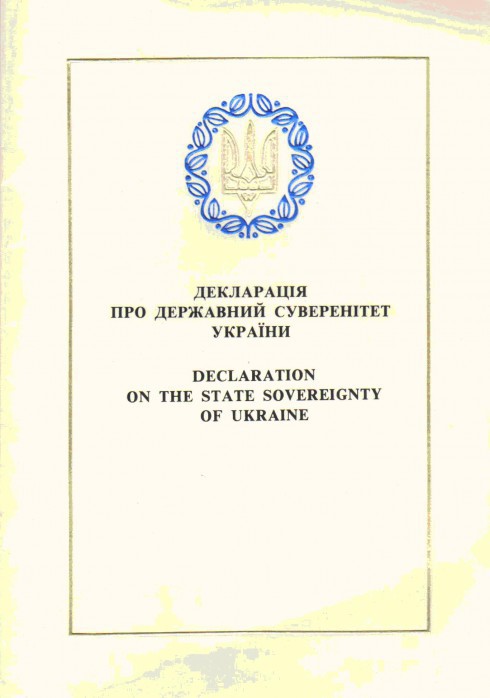 ДЕКЛАРАЦІЯ
ПРО ДЕРЖАВНИЙ СУВЕРЕНІТЕТ
УКРАЇНИ

DECLARATION
ON THE STATE SOVEREIGNTY
OF UKRAINE